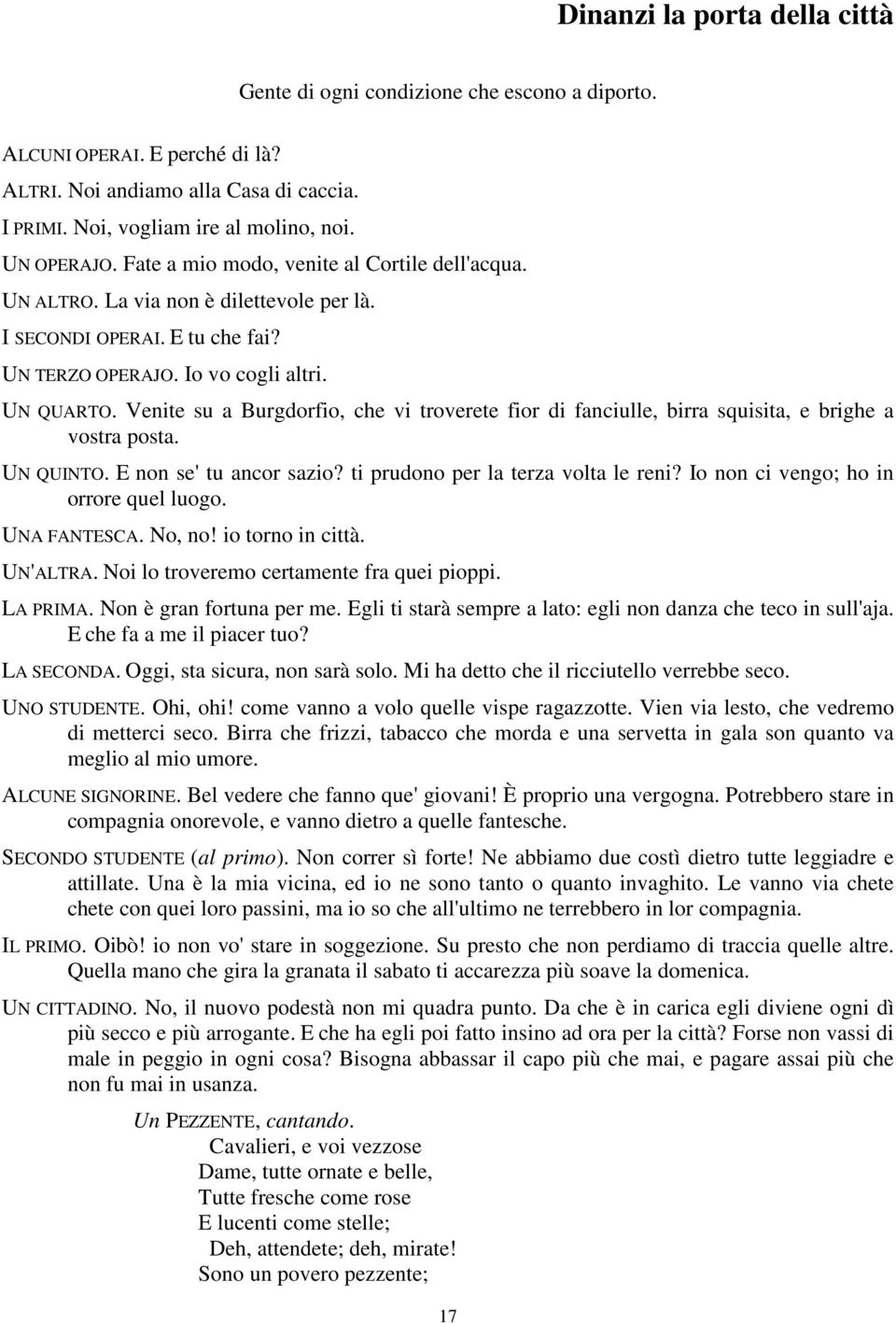 Dinanzi la porta della città

Gente di ogni condizione che escono a diporto.

ALCUNI OPERAI. E perché di là?

ALTRI. Noi andiamo alla Casa di caccia.

I PRIMI. Noi, vogliam ire al molino, noi.

UN OPERAJO. Fate a mio modo, venite al Cortile dell'acqua.

UN ALTRO. La via non è dilettevole per là.

I SECONDI OPERAI. E tu che fai?

UN TERZO OPERAJO. Io vo cogli altri.

UN QUARTO. Venite su a Burgdorfio, che vi troverete fior di fanciulle, birra squisita, e brighe a vostra posta.

UN QUINTO. E non se' tu ancor sazio? ti prudono per la terza volta le reni? Io non ci vengo; ho in orrore quel luogo.

UNA FANTESCA. No, no! io torno in città.

UN'ALTRA. Noi lo troveremo certamente fra quei pioppi.

LA PRIMA. Non è gran fortuna per me. Egli ti starà sempre a lato: egli non danza che teco in sull'aja. E che fa a me il piacer tuo?

LA SECONDA. Oggi, sta sicura, non sarà solo. Mi ha detto che il ricciutello verrebbe seco.

UNO STUDENTE. Ohi, ohi! come vanno a volo quelle vispe ragazzotte. Vien via lesto, che vedremo di metterci seco. Birra che frizzi, tabacco che morda e una servetta in gala son quanto va meglio al mio umore.

ALCUNE SIGNORINE. Bel vedere che fanno que' giovani! È proprio una vergogna. Potrebbero stare in compagnia onorevole, e vanno dietro a quelle fantesche.

SECONDO STUDENTE (al primo). Non correr sì forte! Ne abbiamo due costì dietro tutte leggiadre e attillate. Una è la mia vicina, ed io ne sono tanto o quanto invaghito. Le vanno via chete chete con quei loro passini, ma io so che all'ultimo ne terrebbero in lor compagnia.

IL PRIMO. Oibò! io non vo' stare in soggezione. Su presto che non perdiamo di traccia quelle altre. Quella mano che gira la granata il sabato ti accarezza più soave la domenica.

UN CITTADINO. No, il nuovo podestà non mi quadra punto. Da che è in carica egli diviene ogni dì più secco e più arrogante. E che ha egli poi fatto insino ad ora per la città? Forse non vassi di male in peggio in ogni cosa? Bisogna abbassar il capo più che mai, e pagare assai più che non fu mai in usanza.

Un PEZZENTE, cantando.
Cavalieri, e voi vezzose
Dame, tutte ornate e belle,
Tutte fresche come rose
E lucenti come stelle;
Deh, attendete; deh, mirate!
Sono un povero pezzente;

17